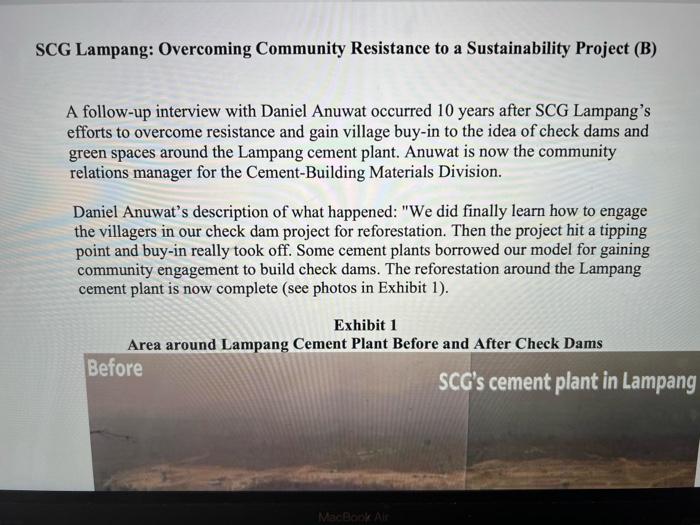 SCG Lampang: Overcoming Community Resistance to a Sustainability Project (B)

A follow-up interview with Daniel Anuwat occurred 10 years after SCG Lampang's efforts to overcome resistance and gain village buy-in to the idea of check dams and green spaces around the Lampang cement plant. Anuwat is now the community relations manager for the Cement-Building Materials Division.

Daniel Anuwat's description of what happened: "We did finally learn how to engage the villagers in our check dam project for reforestation. Then the project hit a tipping point and buy-in really took off. Some cement plants borrowed our model for gaining community engagement to build check dams. The reforestation around the Lampang cement plant is now complete (see photos in Exhibit 1).

Exhibit 1
Area around Lampang Cement Plant Before and After Check Dams

Before

SCG's cement plant in Lampang

MacBook Air